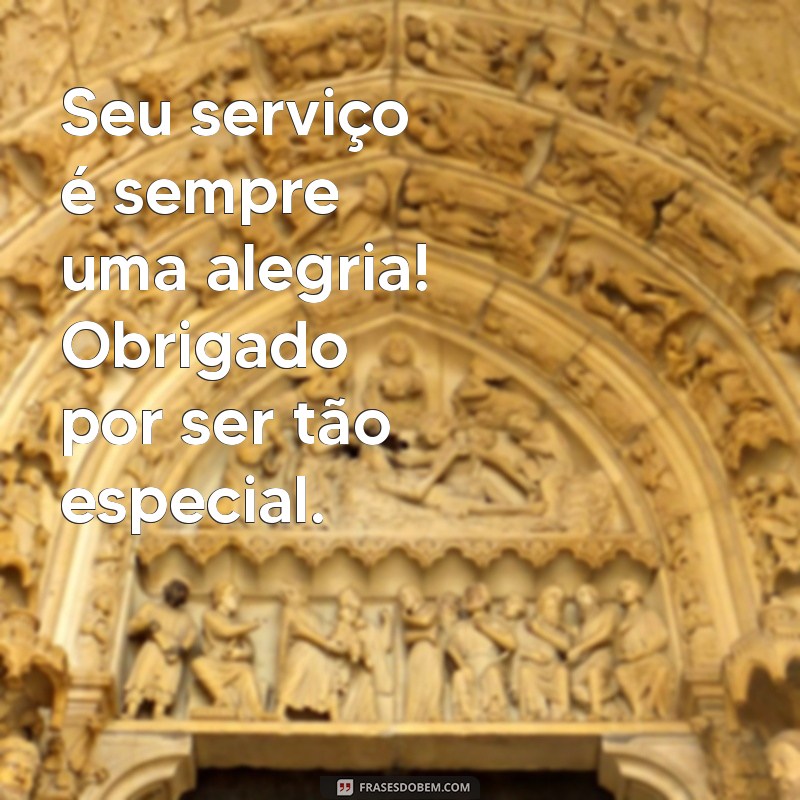 Seu serviço é sempre uma alegria! Obrigado por ser tão especial.

FRASESDOBEM.COM